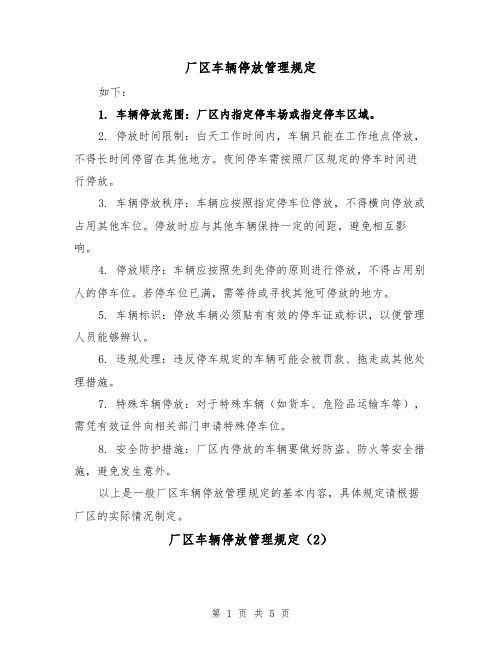 厂区车辆停放管理规定

如下：

1. 车辆停放范围：厂区内指定停车场或指定停车区域。

2. 停放时间限制：白天工作时间内，车辆只能在工作地点停放，不得长时间停留在其他地方。夜间停车需按照厂区规定的停车时间进行停放。

3. 车辆停放秩序：车辆应按照指定停车位停放，不得横向停放或占用其他车位。停放时应与其他车辆保持一定的间距，避免相互影响。

4. 停放顺序：车辆应按照先到先停的原则进行停放，不得占用别人的停车位。若停车位已满，需等待或寻找其他可停放的地方。

5. 车辆标识：停放车辆必须贴有有效的停车证或标识，以便管理人员能够辨认。

6. 违规处理：违反停车规定的车辆可能会被罚款、拖走或其他处理措施。

7. 特殊车辆停放：对于特殊车辆（如货车、危险品运输车等），需凭有效证件向相关部门申请特殊停车位。

8. 安全防护措施：厂区内停放的车辆要做好防盗、防火等安全措施，避免发生意外。

以上是一般厂区车辆停放管理规定的基本内容，具体规定请根据厂区的实际情况制定。

厂区车辆停放管理规定（2）

第 1 页 共 5 页